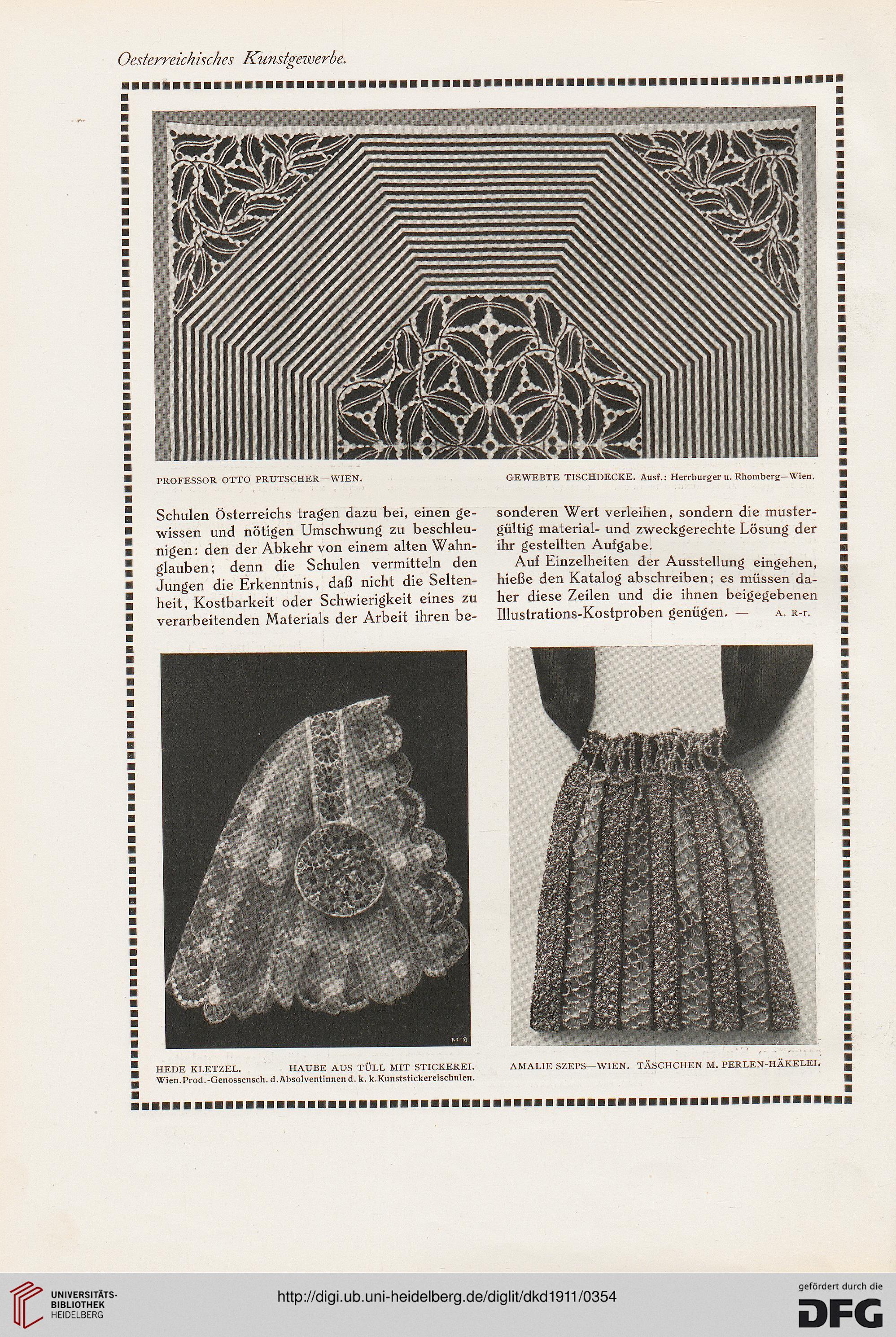 Oesterreichisches Kunstgewerbe.

PROFESSOR OTTO PRUTSCHER—WIEN.

GEWEBTE TISCHDECKE. Ausf.: Herrburger u. Rhomberg—Wien.

Schulen Österreichs tragen dazu bei, einen gewissen und nötigen Umschwung zu beschleunigen: den der Abkehr von einem alten Wahnglauben; denn die Schulen vermitteln den Jungen die Erkenntnis, daß nicht die Seltenheit, Kostbarkeit oder Schwierigkeit eines zu verarbeitenden Materials der Arbeit ihren besonderen Wert verleihen, sondern die mustergültig material- und zweckgerechte Lösung der ihr gestellten Aufgabe.

Auf Einzelheiten der Ausstellung eingehen, hieße den Katalog abschreiben; es müssen daher diese Zeilen und die ihnen beigegebenen Illustrations-Kostproben genügen. — A. R-r.

HEDE KLETZEL. HAUBE AUS TÜLL MIT STICKEREI.
Wien. Prod.-Genossensch. d. Absolventinnen d. k. k. Kunststickereischulen.

AMALIE SZEPS—WIEN. TÄSCHCHEN M. PERLEN-HÄKELEI.

UNIVERSITÄTS-BIBLIOTHEK HEIDELBERG

http://digi.ub.uni-heidelberg.de/diglit/dkd1911/0354

gefördert durch die DFG